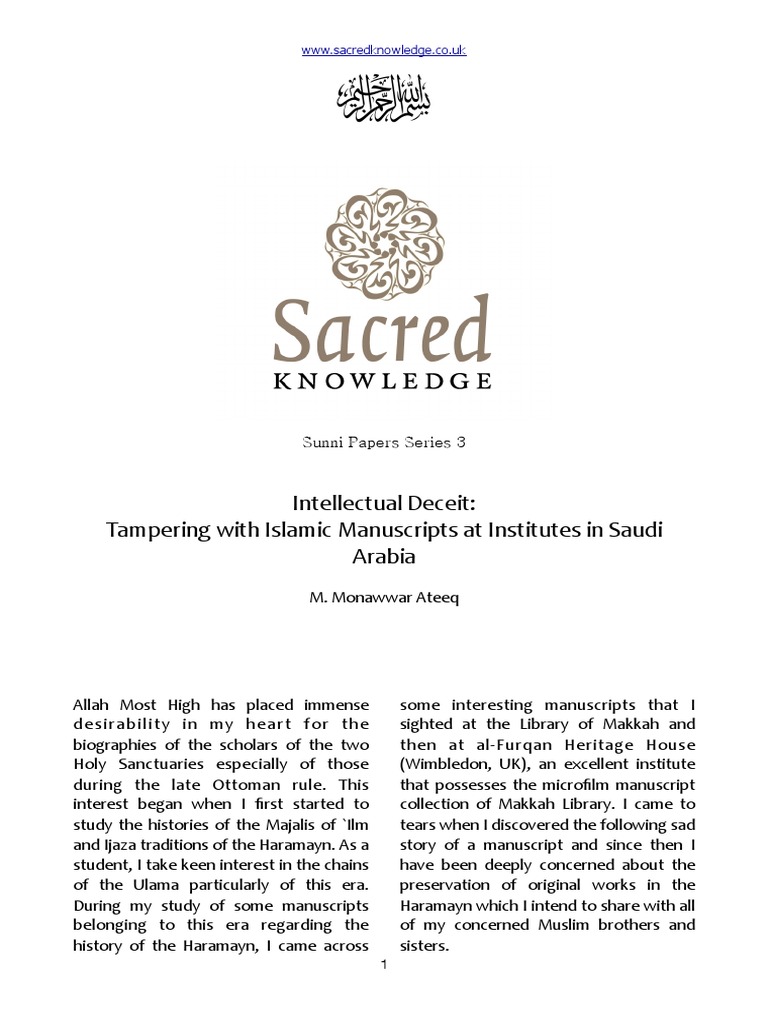 www.sacredknowledge.co.uk

بسم الله الرحمن الرحيم

Sacred
KNOWLEDGE

Sunni Papers Series 3

Intellectual Deceit:
Tampering with Islamic Manuscripts at Institutes in Saudi Arabia

M. Monawwar Ateeq

Allah Most High has placed immense desirability in my heart for the biographies of the scholars of the two Holy Sanctuaries especially of those during the late Ottoman rule. This interest began when I first started to study the histories of the Majalis of `Ilm and Ijaza traditions of the Haramayn. As a student, I take keen interest in the chains of the Ulama particularly of this era. During my study of some manuscripts belonging to this era regarding the history of the Haramayn, I came across some interesting manuscripts that I sighted at the Library of Makkah and then at al-Furqan Heritage House (Wimbledon, UK), an excellent institute that possesses the microfilm manuscript collection of Makkah Library. I came to tears when I discovered the following sad story of a manuscript and since then I have been deeply concerned about the preservation of original works in the Haramayn which I intend to share with all of my concerned Muslim brothers and sisters.

1